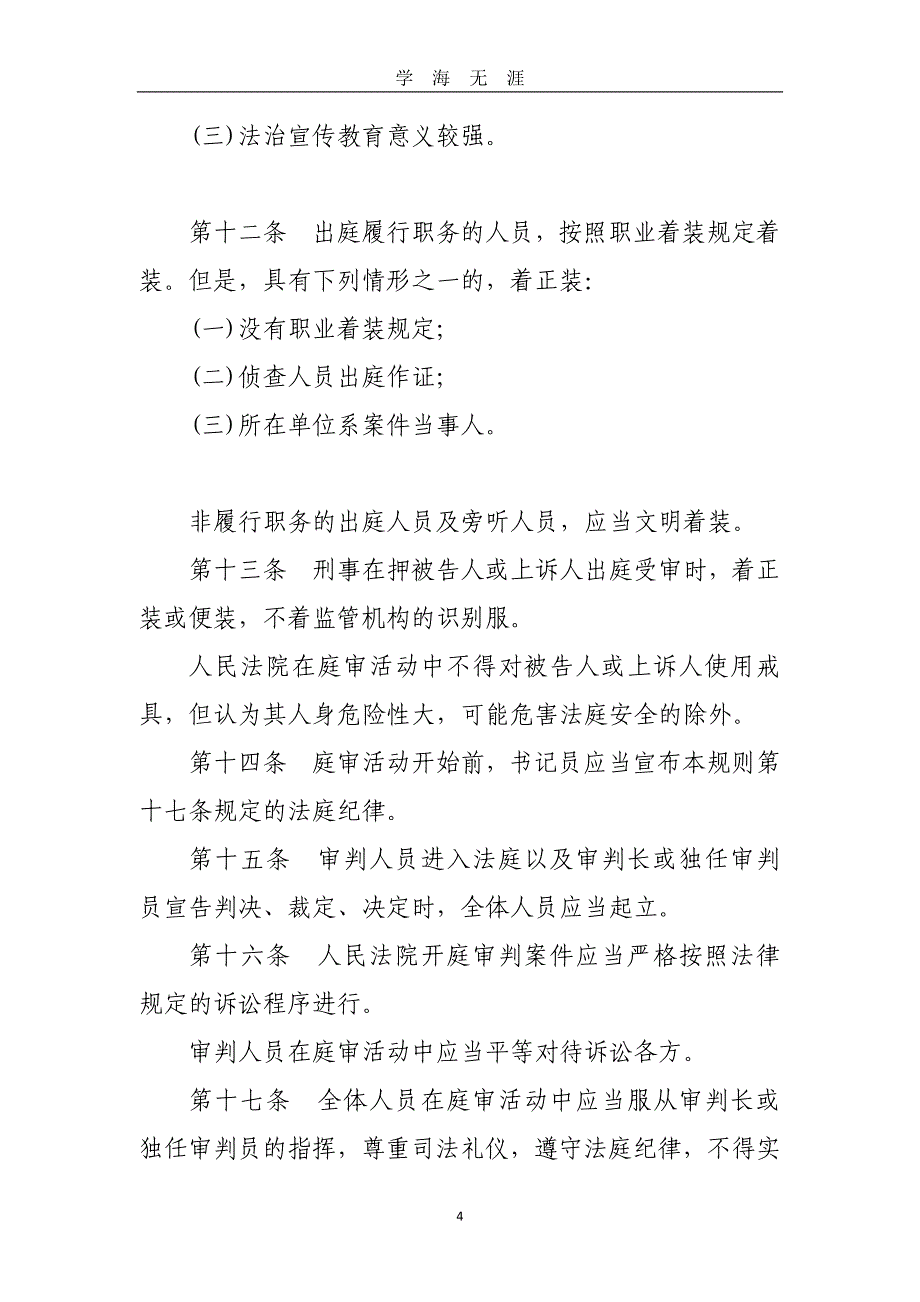 学 海 无 涯

(三)法治宣传教育意义较强。

第十二条　出庭履行职务的人员，按照职业着装规定着装。但是，具有下列情形之一的，着正装:

(一)没有职业着装规定;

(二)侦查人员出庭作证;

(三)所在单位系案件当事人。

非履行职务的出庭人员及旁听人员，应当文明着装。

第十三条　刑事在押被告人或上诉人出庭受审时，着正装或便装，不着监管机构的识别服。

人民法院在庭审活动中不得对被告人或上诉人使用戒具，但认为其人身危险性大，可能危害法庭安全的除外。

第十四条　庭审活动开始前，书记员应当宣布本规则第十七条规定的法庭纪律。

第十五条　审判人员进入法庭以及审判长或独任审判员宣告判决、裁定、决定时，全体人员应当起立。

第十六条　人民法院开庭审判案件应当严格按照法律规定的诉讼程序进行。

审判人员在庭审活动中应当平等对待诉讼各方。

第十七条　全体人员在庭审活动中应当服从审判长或独任审判员的指挥，尊重司法礼仪，遵守法庭纪律，不得实

4